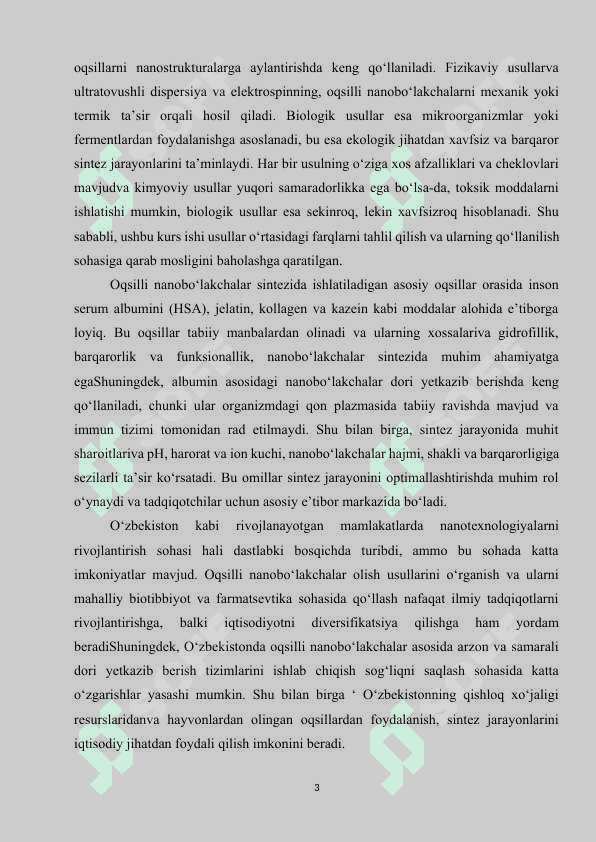 oqsillarni nanostrukturalarga aylantirishda keng qo‘llaniladi. Fizikaviy usullarva ultratovushli dispersiya va elektrospinning, oqsilli nanobo‘lakchalarni mexanik yoki termik ta’sir orqali hosil qiladi. Biologik usullar esa mikroorganizmlar yoki fermentlardan foydalanishga asoslanadi, bu esa ekologik jihatdan xavfsiz va barqaror sintez jarayonlarini ta’minlaydi. Har bir usulning o‘ziga xos afzalliklari va cheklovlari mavjudva kimyoviy usullar yuqori samaradorlikka ega bo‘lsa-da, toksik moddalarni ishlatishi mumkin, biologik usullar esa sekinroq, lekin xavfsizroq hisoblanadi. Shu sababli, ushbu kurs ishi usullar o‘rtasidagi farqlarni tahlil qilish va ularning qo‘llanilish sohasiga qarab mosligini baholashga qaratilgan.

Oqsilli nanobo‘lakchalar sintezida ishlatiladigan asosiy oqsillar orasida inson serum albumini (HSA), jelatin, kollagen va kazein kabi moddalar alohida e’tiborga loyiq. Bu oqsillar tabiiy manbalardan olinadi va ularning xossalariva gidrofillik, barqarorlik va funksionallik, nanobo‘lakchalar sintezida muhim ahamiyatga egaShuningdek, albumin asosidagi nanobo‘lakchalar dori yetkazib berishda keng qo‘llaniladi, chunki ular organizmdagi qon plazmasida tabiiy ravishda mavjud va immun tizimi tomonidan rad etilmaydi. Shu bilan birga, sintez jarayonida muhit sharoitlariva pH, harorat va ion kuchi, nanobo‘lakchalar hajmi, shakli va barqarorligiga sezilarli ta’sir ko‘rsatadi. Bu omillar sintez jarayonini optimallashtirishda muhim rol o‘ynaydi va tadqiqotchilar uchun asosiy e’tibor markazida bo‘ladi.

O‘zbekiston kabi rivojlanayotgan mamlakatlarda nanotexnologiyalarni rivojlantirish sohasi hali dastlabki bosqichda turibdi, ammo bu sohada katta imkoniyatlar mavjud. Oqsilli nanobo‘lakchalar olish usullarini o‘rganish va ularni mahalliy biotibbiyot va farmatsevtika sohasida qo‘llash nafaqat ilmiy tadqiqotlarni rivojlantirishga, balki iqtisodiyotni diversifikatsiya qilishga ham yordam beradiShuningdek, O‘zbekistonda oqsilli nanobo‘lakchalar asosida arzon va samarali dori yetkazib berish tizimlarini ishlab chiqish sog‘liqni saqlash sohasida katta o‘zgarishlar yasashi mumkin. Shu bilan birga ‘ O‘zbekistonning qishloq xo‘jaligi resurslaridanva hayvonlardan olingan oqsillardan foydalanish, sintez jarayonlarini iqtisodiy jihatdan foydali qilish imkonini beradi.

3